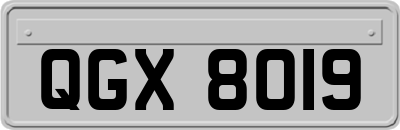 QGX 8019